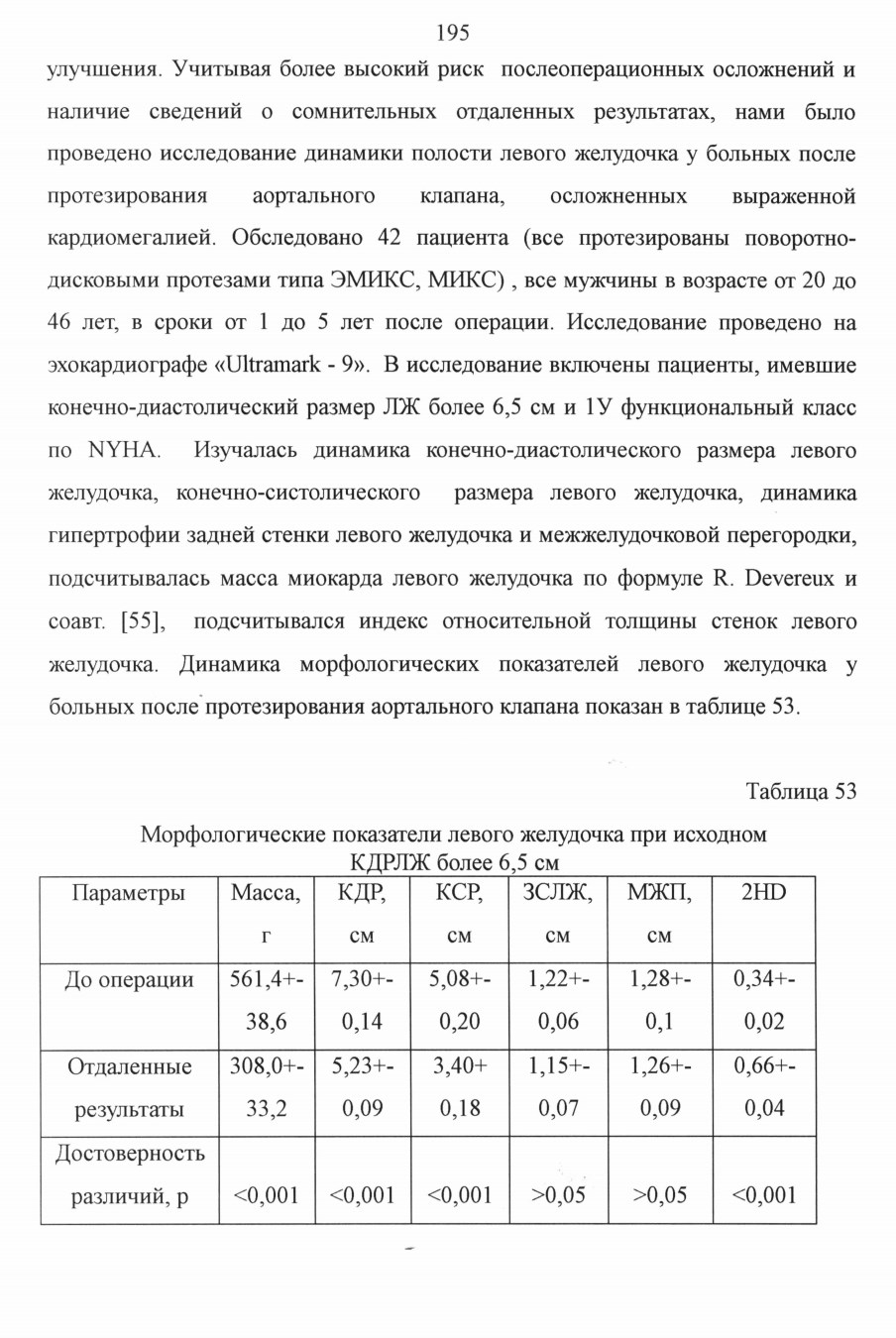 195

улучшения. Учитывая более высокий риск послеоперационных осложнений и наличие сведений о сомнительных отдаленных результатах, нами было проведено исследование динамики полости левого желудочка у больных после протезирования аортального клапана, осложненных выраженной кардиомегалией. Обследовано 42 пациента (все протезированы поворотно-дисковыми протезами типа ЭМИКС, МИКС) , все мужчины в возрасте от 20 до 46 лет, в сроки от 1 до 5 лет после операции. Исследование проведено на эхокардиографе «Ultramark - 9». В исследование включены пациенты, имевшие конечно-диастолический размер ЛЖ более 6,5 см и 1У функциональный класс по NYHA. Изучалась динамика конечно-диастолического размера левого желудочка, конечно-систолического размера левого желудочка, динамика гипертрофии задней стенки левого желудочка и межжелудочковой перегородки, подсчитывалась масса миокарда левого желудочка по формуле R. Devereux и соавт. [55], подсчитывался индекс относительной толщины стенок левого желудочка. Динамика морфологических показателей левого желудочка у больных после протезирования аортального клапана показан в таблице 53.

Таблица 53

Морфологические показатели левого желудочка при исходном КДРЛЖ более 6,5 см

| Параметры | Масса, г | КДР, см | КСР, см | ЗСЛЖ, см | МЖП, см | 2HD |
|---|---|---|---|---|---|---|
| До операции | 561,4+-38,6 | 7,30+-0,14 | 5,08+-0,20 | 1,22+-0,06 | 1,28+-0,1 | 0,34+-0,02 |
| Отдаленные результаты | 308,0+-33,2 | 5,23+-0,09 | 3,40+ 0,18 | 1,15+-0,07 | 1,26+-0,09 | 0,66+-0,04 |
| Достоверность различий, р | <0,001 | <0,001 | <0,001 | >0,05 | >0,05 | <0,001 |